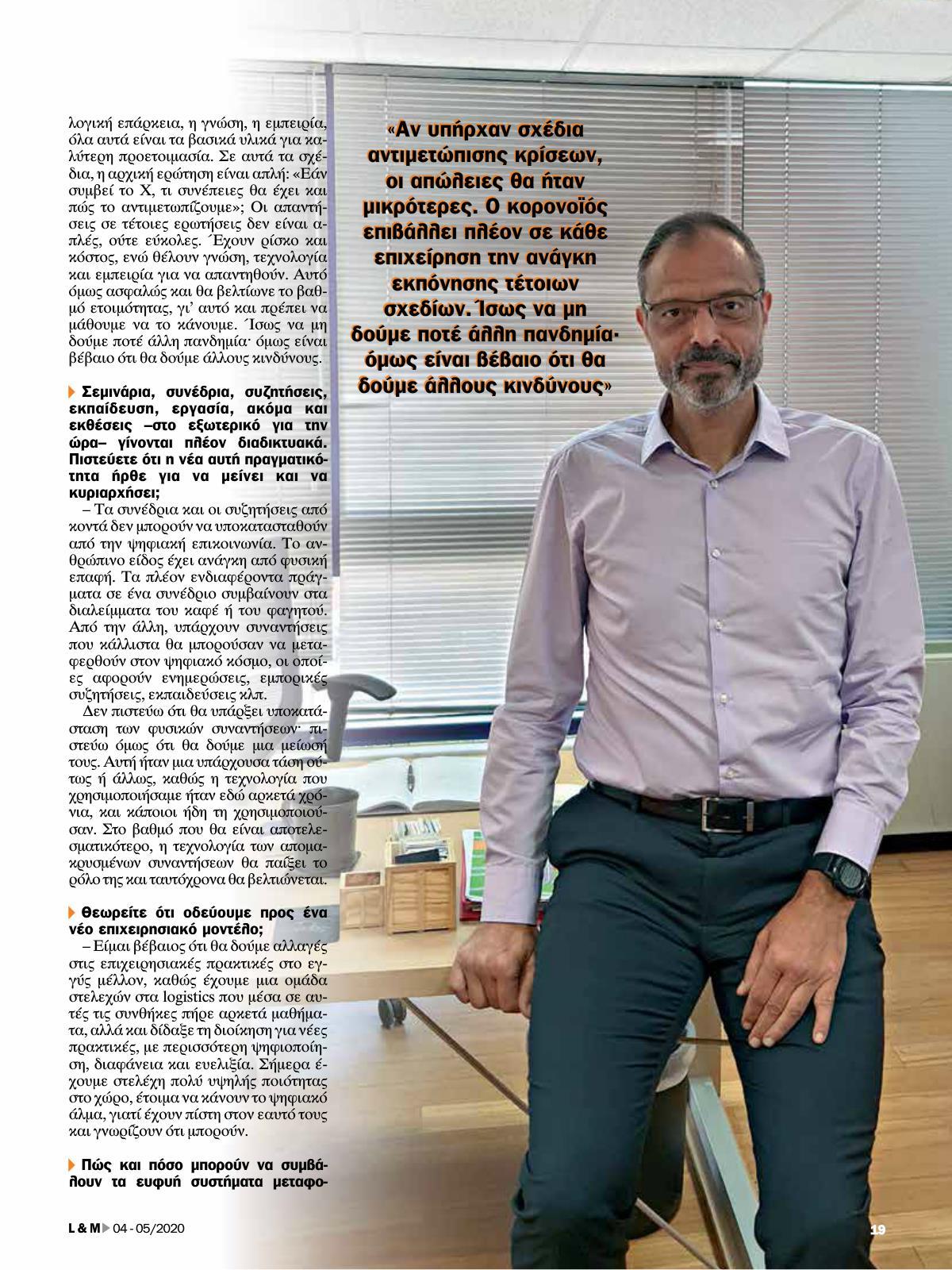 λογική επάρκεια, η γνώση, η εμπειρία, όλα αυτά είναι τα βασικά υλικά για καλύτερη προετοιμασία. Σε αυτά τα σχέδια, η αρχική ερώτηση είναι απλή: «Εάν συμβεί το Χ, τι συνέπειες θα έχει και πώς το αντιμετωπίζουμε»; Οι απαντήσεις σε τέτοιες ερωτήσεις δεν είναι απλές, ούτε εύκολες. Έχουν ρίσκο και κόστος, ενώ θέλουν γνώση, τεχνολογία και εμπειρία για να απαντηθούν. Αυτό όμως ασφαλώς και θα βελτίωνε το βαθμό ετοιμότητας, γι' αυτό και πρέπει να μάθουμε να το κάνουμε. Ίσως να μη δούμε ποτέ άλλη πανδημία· όμως είναι βέβαιο ότι θα δούμε άλλους κινδύνους.

Σεμινάρια, συνέδρια, συζητήσεις, εκπαίδευση, εργασία, ακόμα και εκθέσεις –στο εξωτερικό για την ώρα– γίνονται πλέον διαδικτυακά. Πιστεύετε ότι η νέα αυτή πραγματικότητα ήρθε για να μείνει και να κυριαρχήσει;
– Τα συνέδρια και οι συζητήσεις από κοντά δεν μπορούν να υποκατασταθούν από την ψηφιακή επικοινωνία. Το ανθρώπινο είδος έχει ανάγκη από φυσική επαφή. Τα πλέον ενδιαφέροντα πράγματα σε ένα συνέδριο συμβαίνουν στα διαλείμματα του καφέ ή του φαγητού. Από την άλλη, υπάρχουν συναντήσεις που κάλλιστα θα μπορούσαν να μεταφερθούν στον ψηφιακό κόσμο, οι οποίες αφορούν ενημερώσεις, εμπορικές συζητήσεις, εκπαιδεύσεις κλπ.
Δεν πιστεύω ότι θα υπάρξει υποκατάσταση των φυσικών συναντήσεων· πιστεύω όμως ότι θα δούμε μια μείωσή τους. Αυτή ήταν μια υπάρχουσα τάση ούτως ή άλλως, καθώς η τεχνολογία που χρησιμοποιήσαμε ήταν εδώ αρκετά χρόνια, και κάποιοι ήδη τη χρησιμοποιούσαν. Στο βαθμό που θα είναι αποτελεσματικότερο, η τεχνολογία των απομακρυσμένων συναντήσεων θα παίξει το ρόλο της και ταυτόχρονα θα βελτιώνεται.

Θεωρείτε ότι οδεύουμε προς ένα νέο επιχειρησιακό μοντέλο;
– Είμαι βέβαιος ότι θα δούμε αλλαγές στις επιχειρησιακές πρακτικές στο εγγύς μέλλον, καθώς έχουμε μια ομάδα στελεχών στα logistics που μέσα σε αυτές τις συνθήκες πήρε αρκετά μαθήματα, αλλά και δίδαξε τη διοίκηση για νέες πρακτικές, με περισσότερη ψηφιοποίηση, διαφάνεια και ευελιξία. Σήμερα έχουμε στελέχη πολύ υψηλής ποιότητας στο χώρο, έτοιμα να κάνουν το ψηφιακό άλμα, γιατί έχουν πίστη στον εαυτό τους και γνωρίζουν ότι μπορούν.

Πώς και πόσο μπορούν να συμβάλουν τα ευφυή συστήματα μεταφο-

«Αν υπήρχαν σχέδια αντιμετώπισης κρίσεων, οι απώλειες θα ήταν μικρότερες. Ο κορονοϊός επιβάλλει πλέον σε κάθε επιχείρηση την ανάγκη εκπόνησης τέτοιων σχεδίων. Ίσως να μη δούμε ποτέ άλλη πανδημία· όμως είναι βέβαιο ότι θα δούμε άλλους κινδύνους»

L & M 04 - 05/2020

19